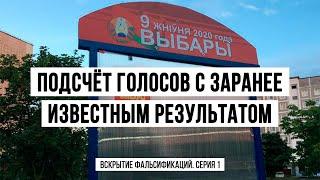 9 жніўня 2020 года
ВЫБАРЫ

ПОДСЧЁТ ГОЛОСОВ С ЗАРАНЕЕ ИЗВЕСТНЫМ РЕЗУЛЬТАТОМ

ВСКРЫТИЕ ФАЛЬСИФИКАЦИЙ. СЕРИЯ 1